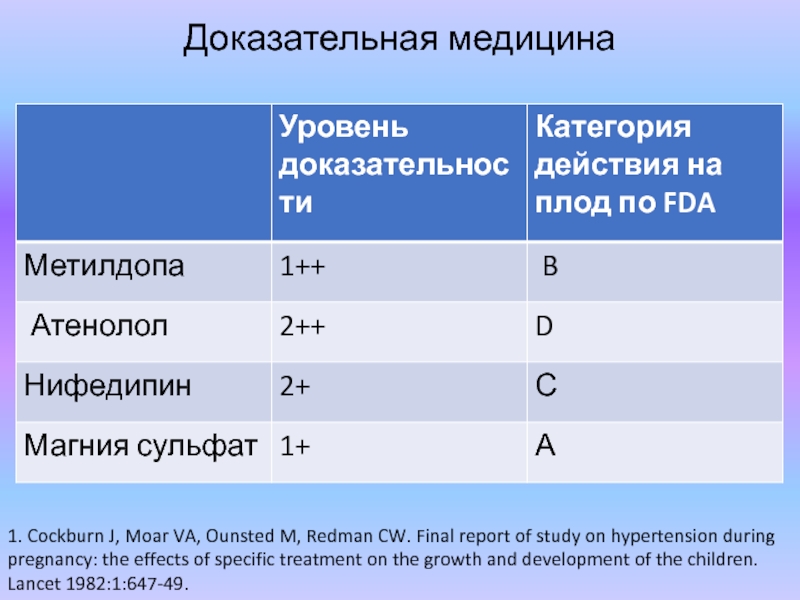 Доказательная медицина

| | Уровень доказательности | Категория действия на плод по FDA |
|---|---|---|
| Метилдопа | 1++ | B |
| Атенолол | 2++ | D |
| Нифедипин | 2+ | C |
| Магния сульфат | 1+ | A |

1. Cockburn J, Moar VA, Ounsted M, Redman CW. Final report of study on hypertension during pregnancy: the effects of specific treatment on the growth and development of the children. Lancet 1982:1:647-49.